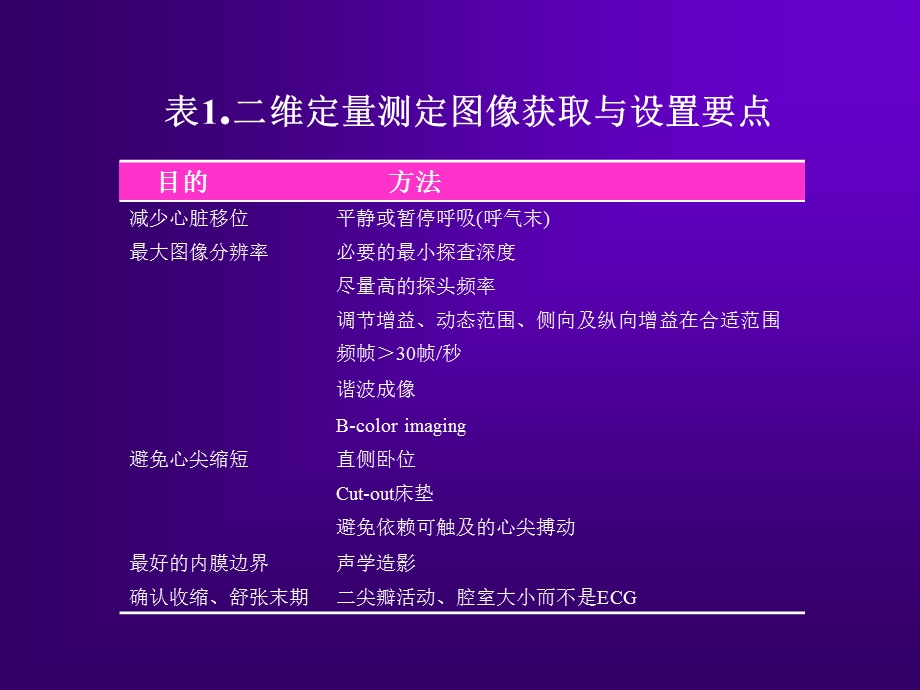 表1.二维定量测定图像获取与设置要点

| 目的 | 方法 |
|---|---|
| 减少心脏移位 | 平静或暂停呼吸(呼气末) |
| 最大图像分辨率 | 必要的最小探查深度 |
| | 尽量高的探头频率 |
| | 调节增益、动态范围、侧向及纵向增益在合适范围 |
| | 频帧＞30帧/秒 |
| | 谐波成像 |
| | B-color imaging |
| 避免心尖缩短 | 直侧卧位 |
| | Cut-out床垫 |
| | 避免依赖可触及的心尖搏动 |
| 最好的内膜边界 | 声学造影 |
| 确认收缩、舒张末期 | 二尖瓣活动、腔室大小而不是ECG |